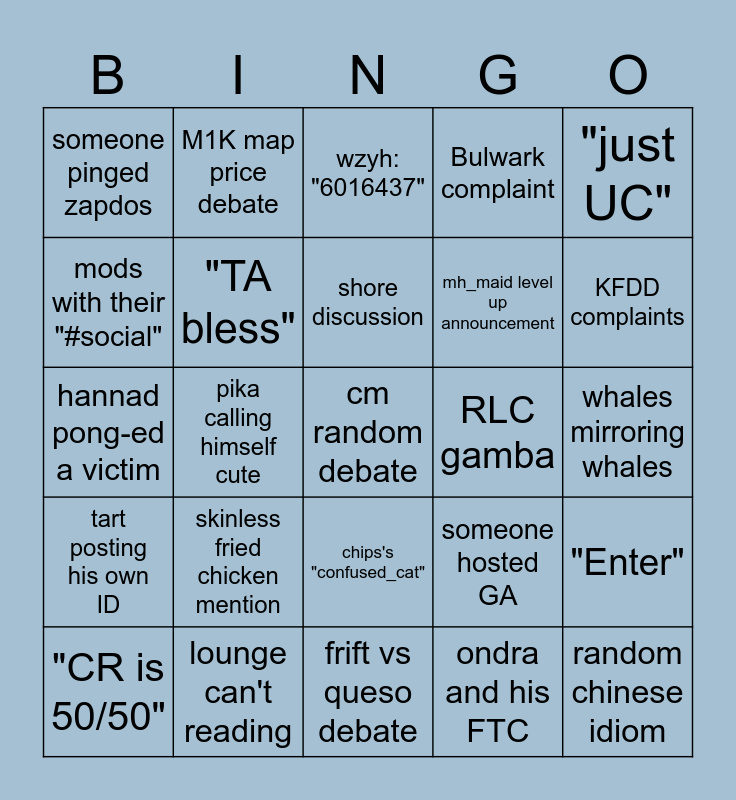 | B | I | N | G | O |
|---|---|---|---|---|
| someone pinged zapdos | M1K map price debate | wzyh: "6016437" | Bulwark complaint | "just UC" |
| mods with their "#social" | "TA bless" | shore discussion | mh_maid level up announcement | KFDD complaints |
| hannad pong-ed a victim | pika calling himself cute | cm random debate | RLC gamba | whales mirroring whales |
| tart posting his own ID | skinless fried chicken mention | chips's "confused_cat" | someone hosted GA | "Enter" |
| "CR is 50/50" | lounge can't reading | frift vs queso debate | ondra and his FTC | random chinese idiom |